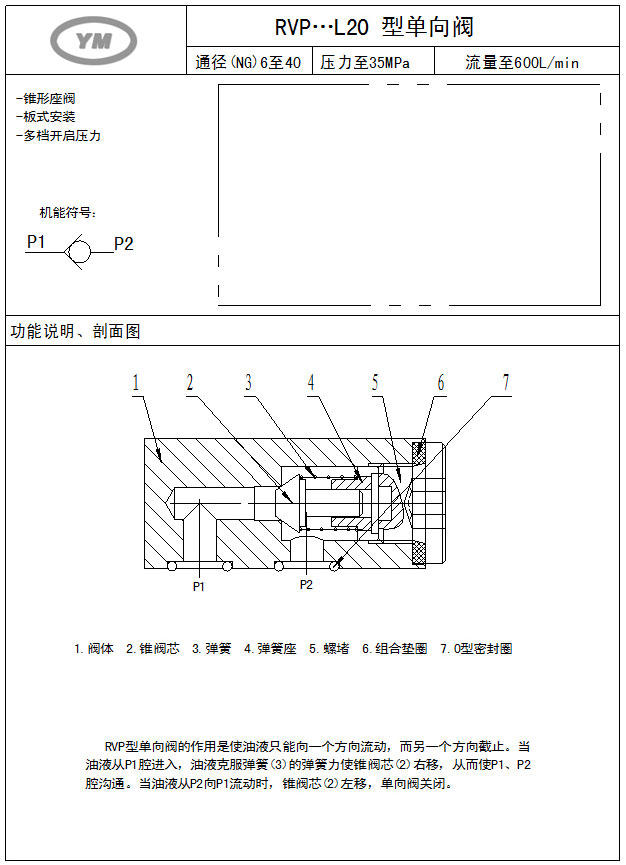 YM

RVP…L20 型单向阀

通径(NG)6至40 压力至35MPa 流量至600L/min

-锥形座阀
-板式安装
-多档开启压力

机能符号：

P1
P2

功能说明、剖面图

1
2
3
4
5
6
7

P1
P2

1.阀体 2.锥阀芯 3.弹簧 4.弹簧座 5.螺堵 6.组合垫圈 7.O型密封圈

RVP型单向阀的作用是使油液只能向一个方向流动，而另一个方向截止。当油液从P1腔进入，油液克服弹簧(3)的弹簧力使锥阀芯(2)右移，从而使P1、P2腔沟通。当油液从P2向P1流动时，锥阀芯(2)左移，单向阀关闭。